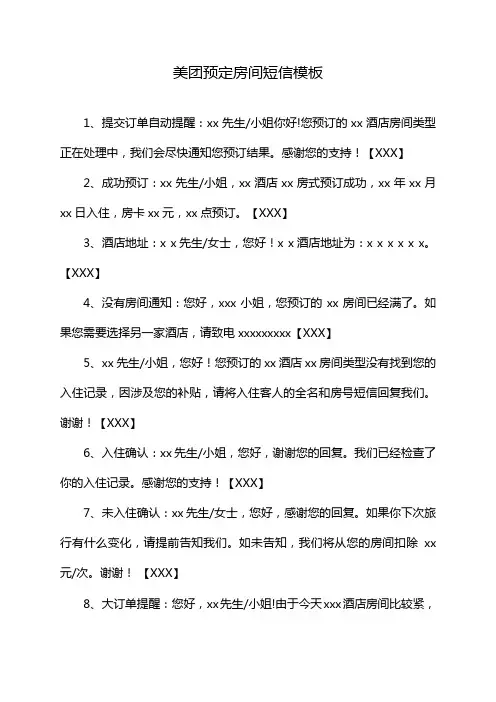 美团预定房间短信模板

1、提交订单自动提醒：xx 先生/小姐你好!您预订的 xx 酒店房间类型正在处理中，我们会尽快通知您预订结果。感谢您的支持！【XXX】

2、成功预订：xx 先生/小姐，xx 酒店 xx 房式预订成功，xx 年 xx 月 xx 日入住，房卡 xx 元，xx 点预订。【XXX】

3、酒店地址：x x 先生/女士，您好！x x 酒店地址为：x x x x x x。【XXX】

4、没有房间通知：您好，xxx 小姐，您预订的 xx 房间已经满了。如果您需要选择另一家酒店，请致电 xxxxxxxxx【XXX】

5、xx 先生/小姐，您好！您预订的 xx 酒店 xx 房间类型没有找到您的入住记录，因涉及您的补贴，请将入住客人的全名和房号短信回复我们。谢谢！【XXX】

6、入住确认：xx 先生/小姐，您好，谢谢您的回复。我们已经检查了你的入住记录。感谢您的支持！【XXX】

7、未入住确认：xx 先生/女士，您好，感谢您的回复。如果你下次旅行有什么变化，请提前告知我们。如未告知，我们将从您的房间扣除 xx 元/次。谢谢！【XXX】

8、大订单提醒：您好，xx 先生/小姐!由于今天 xxx 酒店房间比较紧，